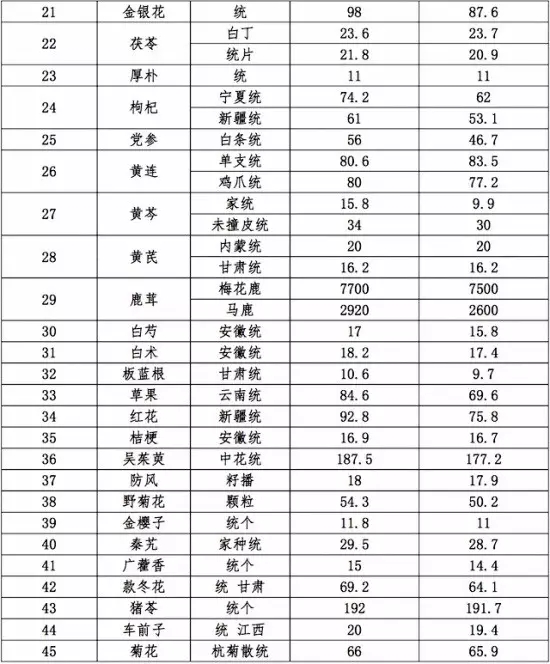 | 21 | 金银花 | 统 | 98 | 87.6 |
|---|---|---|---|---|
| 22 | 茯苓 | 白丁 | 23.6 | 23.7 |
|  |  | 统片 | 21.8 | 20.9 |
| 23 | 厚朴 | 统 | 11 | 11 |
| 24 | 枸杞 | 宁夏统 | 74.2 | 62 |
|  |  | 新疆统 | 61 | 53.1 |
| 25 | 党参 | 白条统 | 56 | 46.7 |
| 26 | 黄连 | 单支统 | 80.6 | 83.5 |
|  |  | 鸡爪统 | 80 | 77.2 |
| 27 | 黄芩 | 家统 | 15.8 | 9.9 |
|  |  | 未撞皮统 | 34 | 30 |
| 28 | 黄芪 | 内蒙统 | 20 | 20 |
|  |  | 甘肃统 | 16.2 | 16.2 |
| 29 | 鹿茸 | 梅花鹿 | 7700 | 7500 |
|  |  | 马鹿 | 2920 | 2600 |
| 30 | 白芍 | 安徽统 | 17 | 15.8 |
| 31 | 白术 | 安徽统 | 18.2 | 17.4 |
| 32 | 板蓝根 | 甘肃统 | 10.6 | 9.7 |
| 33 | 草果 | 云南统 | 84.6 | 69.6 |
| 34 | 红花 | 新疆统 | 92.8 | 75.8 |
| 35 | 桔梗 | 安徽统 | 16.9 | 16.7 |
| 36 | 吴茱萸 | 中花统 | 187.5 | 177.2 |
| 37 | 防风 | 籽播 | 18 | 17.9 |
| 38 | 野菊花 | 颗粒 | 54.3 | 50.2 |
| 39 | 金樱子 | 统个 | 11.8 | 11 |
| 40 | 秦艽 | 家种统 | 29.5 | 28.7 |
| 41 | 广藿香 | 统个 | 15 | 14.4 |
| 42 | 款冬花 | 统 甘肃 | 69.2 | 64.1 |
| 43 | 猪苓 | 统个 | 192 | 191.7 |
| 44 | 车前子 | 统 江西 | 20 | 19.4 |
| 45 | 菊花 | 杭菊散统 | 66 | 65.9 |